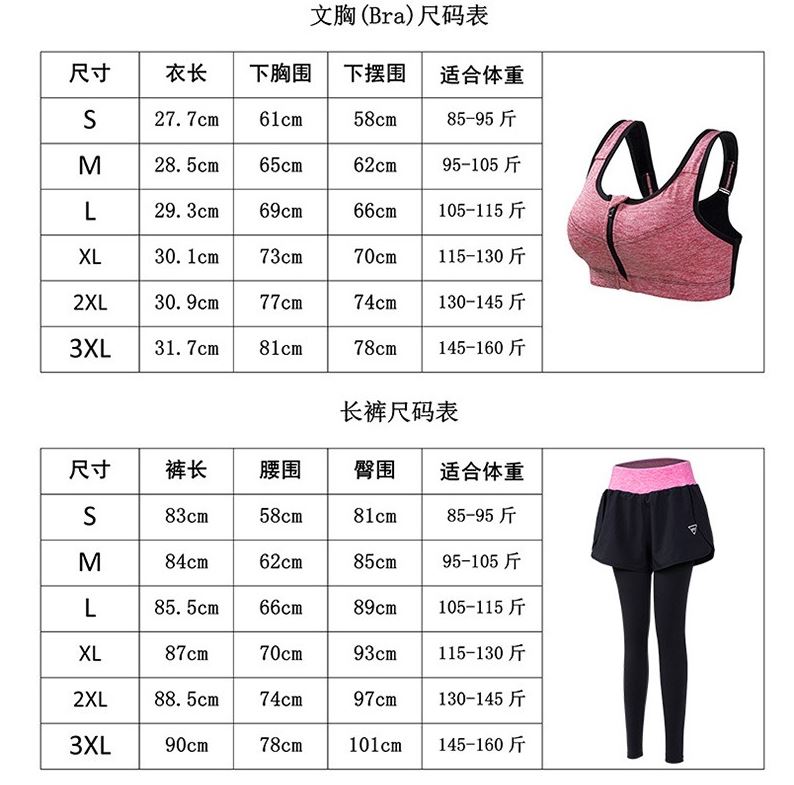 文胸(Bra)尺码表

| 尺寸 | 衣长 | 下胸围 | 下摆围 | 适合体重 |
|---|---|---|---|---|
| S | 27.7cm | 61cm | 58cm | 85-95 斤 |
| M | 28.5cm | 65cm | 62cm | 95-105 斤 |
| L | 29.3cm | 69cm | 66cm | 105-115 斤 |
| XL | 30.1cm | 73cm | 70cm | 115-130 斤 |
| 2XL | 30.9cm | 77cm | 74cm | 130-145 斤 |
| 3XL | 31.7cm | 81cm | 78cm | 145-160 斤 |

长裤尺码表

| 尺寸 | 裤长 | 腰围 | 臀围 | 适合体重 |
|---|---|---|---|---|
| S | 83cm | 58cm | 81cm | 85-95 斤 |
| M | 84cm | 62cm | 85cm | 95-105 斤 |
| L | 85.5cm | 66cm | 89cm | 105-115 斤 |
| XL | 87cm | 70cm | 93cm | 115-130 斤 |
| 2XL | 88.5cm | 74cm | 97cm | 130-145 斤 |
| 3XL | 90cm | 78cm | 101cm | 145-160 斤 |